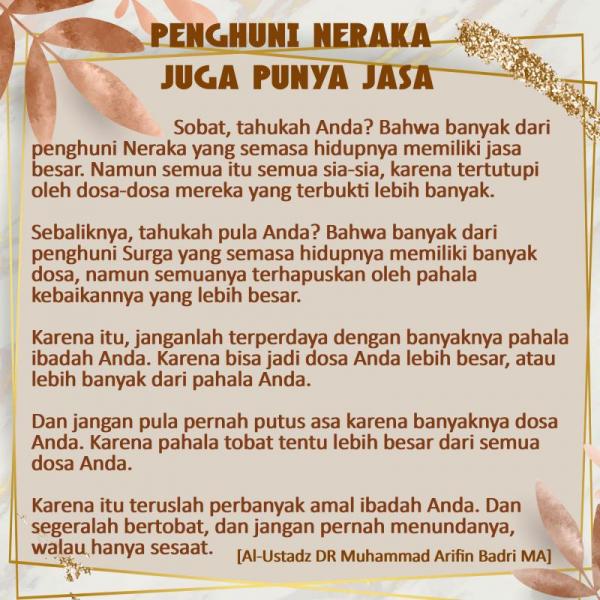 PENGHUNI NERAKA JUGA PUNYA JASA

Sobat, tahukah Anda? Bahwa banyak dari penghuni Neraka yang semasa hidupnya memiliki jasa besar. Namun semua itu semua sia-sia, karena tertutupi oleh dosa-dosa mereka yang terbukti lebih banyak.

Sebaliknya, tahukah pula Anda? Bahwa banyak dari penghuni Surga yang semasa hidupnya memiliki banyak dosa, namun semuanya terhapuskan oleh pahala kebaikannya yang lebih besar.

Karena itu, janganlah terperdaya dengan banyaknya pahala ibadah Anda. Karena bisa jadi dosa Anda lebih besar, atau lebih banyak dari pahala Anda.

Dan jangan pula pernah putus asa karena banyaknya dosa Anda. Karena pahala tobat tentu lebih besar dari semua dosa Anda.

Karena itu teruslah perbanyak amal ibadah Anda. Dan segeralah bertobat, dan jangan pernah menundanya, walau hanya sesaat.

[Al-Ustadz DR Muhammad Arifin Badri MA]